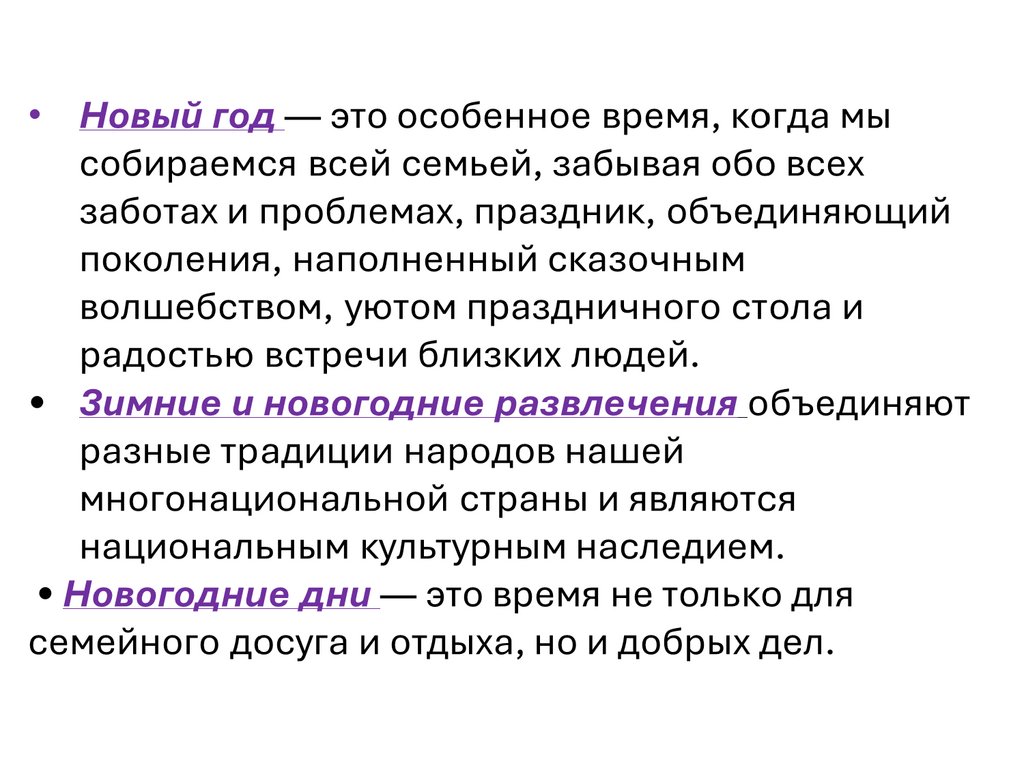 • Новый год — это особенное время, когда мы собираемся всей семьей, забывая обо всех заботах и проблемах, праздник, объединяющий поколения, наполненный сказочным волшебством, уютом праздничного стола и радостью встречи близких людей.

• Зимние и новогодние развлечения объединяют разные традиции народов нашей многонациональной страны и являются национальным культурным наследием.

• Новогодние дни — это время не только для семейного досуга и отдыха, но и добрых дел.